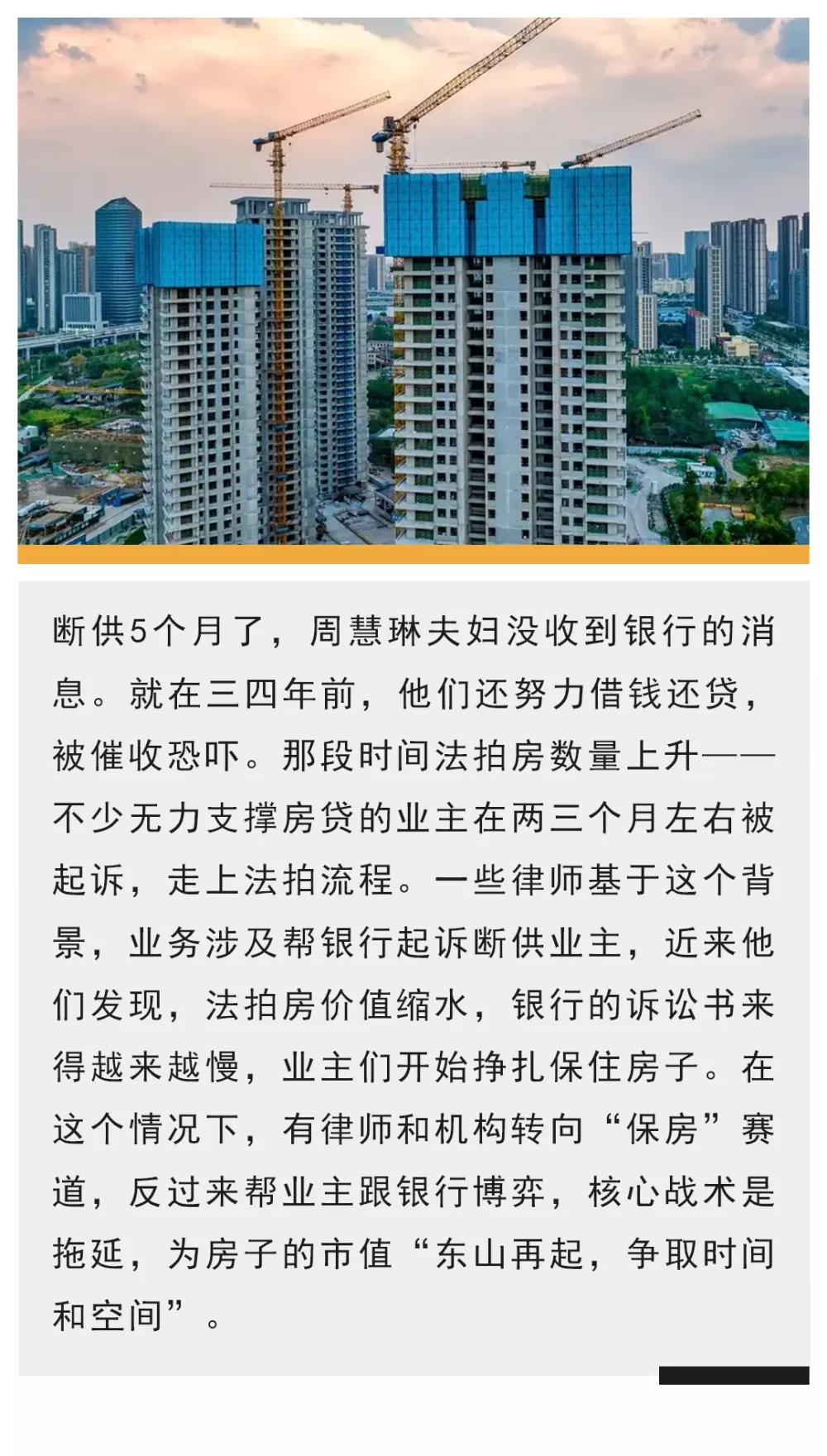 断供5个月了，周慧琳夫妇没收到银行的消息。就在三四年前，他们还努力借钱还贷，被催收恐吓。那段时间法拍房数量上升——不少无力支撑房贷的业主在两三个月左右被起诉，走上法拍流程。一些律师基于这个背景，业务涉及帮银行起诉断供业主，近来他们发现，法拍房价值缩水，银行的诉讼书来得越来越慢，业主们开始挣扎保住房子。在这个情况下，有律师和机构转向“保房”赛道，反过来帮业主跟银行博弈，核心战术是拖延，为房子的市值“东山再起，争取时间和空间”。